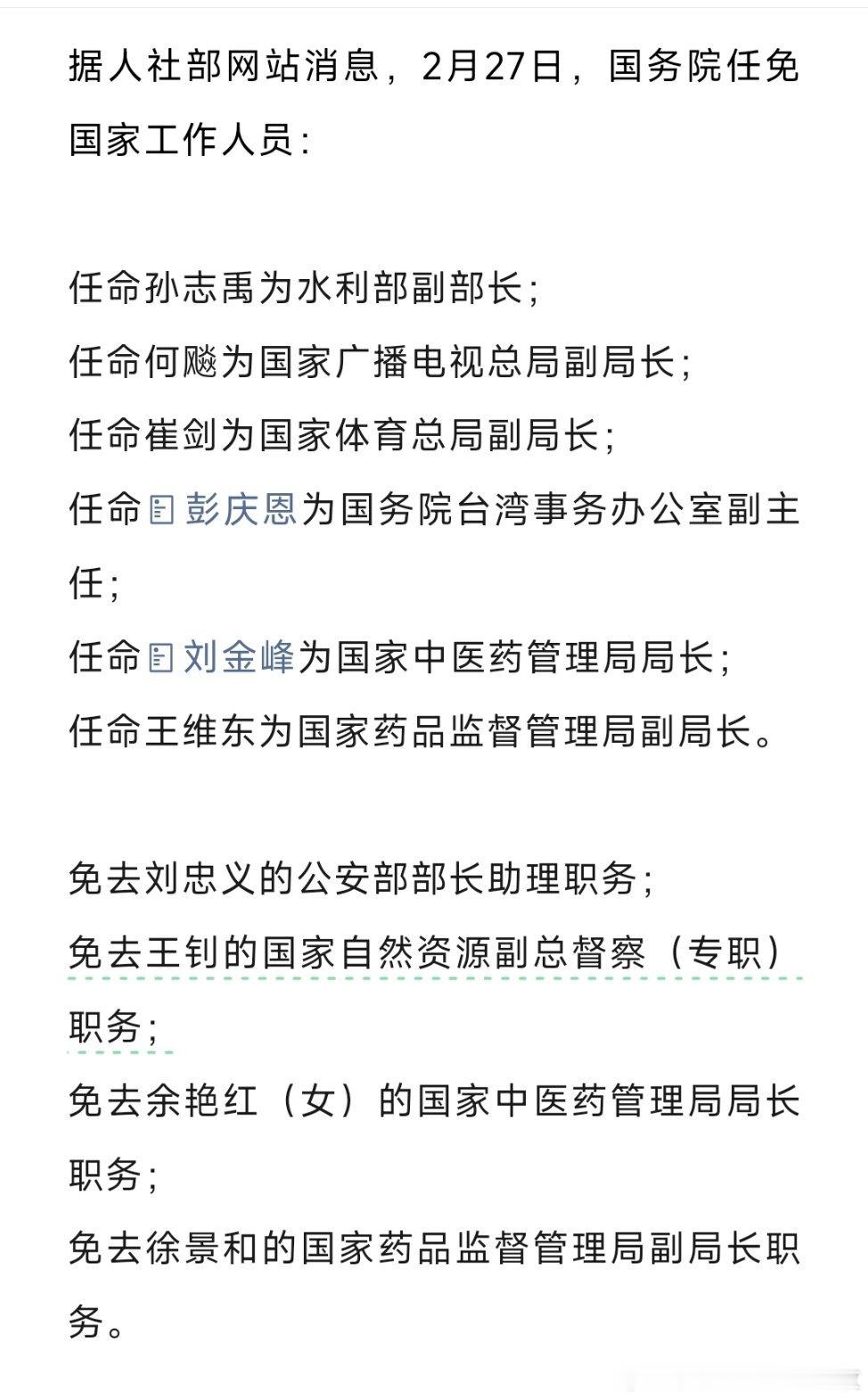 据人社部网站消息，2月27日，国务院任免国家工作人员：

任命孙志禹为水利部副部长；
任命何飚为国家广播电视总局副局长；
任命崔剑为国家体育总局副局长；
任命彭庆恩为国务院台湾事务办公室副主任；
任命刘金峰为国家中医药管理局局长；
任命王维东为国家药品监督管理局副局长。

免去刘忠义的公安部部长助理职务；
免去王钊的国家自然资源副总督察（专职）职务；
免去余艳红（女）的国家中医药管理局局长职务；
免去徐景和的国家药品监督管理局副局长职务。